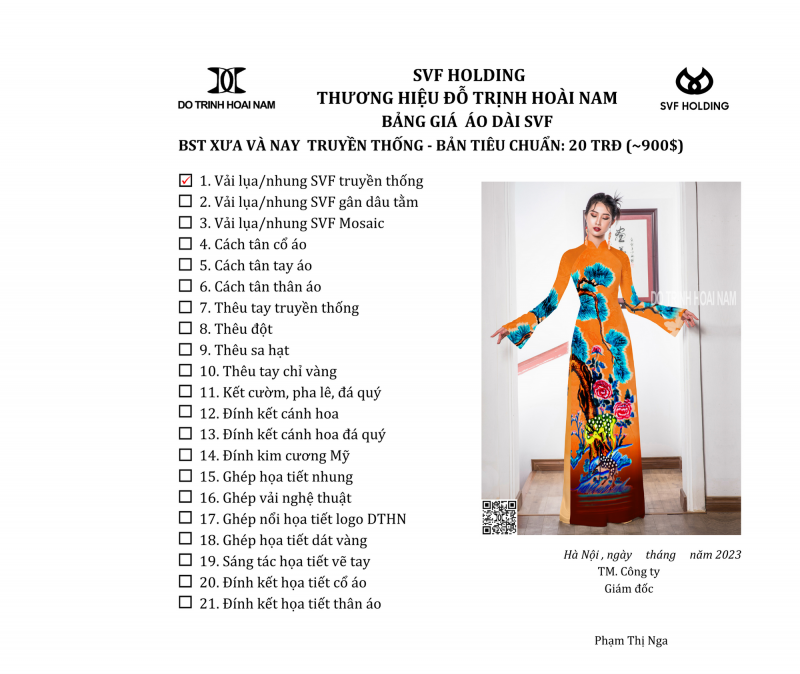 DO TRINH HOAI NAM

SVF HOLDING
THƯƠNG HIỆU ĐỖ TRỊNH HOÀI NAM
BẢNG GIÁ ÁO DÀI SVF

SVF HOLDING

BST XƯA VÀ NAY TRUYỀN THỐNG - BẢN TIÊU CHUẨN: 20 TRĐ (~900$)

☑ 1. Vải lụa/nhung SVF truyền thống
☐ 2. Vải lụa/nhung SVF gân dâu tằm
☐ 3. Vải lụa/nhung SVF Mosaic
☐ 4. Cách tân cổ áo
☐ 5. Cách tân tay áo
☐ 6. Cách tân thân áo
☐ 7. Thêu tay truyền thống
☐ 8. Thêu đột
☐ 9. Thêu sa hạt
☐ 10. Thêu tay chỉ vàng
☐ 11. Kết cườm, pha lê, đá quý
☐ 12. Đính kết cánh hoa
☐ 13. Đính kết cánh hoa đá quý
☐ 14. Đính kim cương Mỹ
☐ 15. Ghép họa tiết nhung
☐ 16. Ghép vải nghệ thuật
☐ 17. Ghép nổi họa tiết logo DTHN
☐ 18. Ghép họa tiết dát vàng
☐ 19. Sáng tác họa tiết vẽ tay
☐ 20. Đính kết họa tiết cổ áo
☐ 21. Đính kết họa tiết thân áo

DO TRINH HOAI NAM

Hà Nội , ngày tháng năm 2023
TM. Công ty
Giám đốc

Phạm Thị Nga